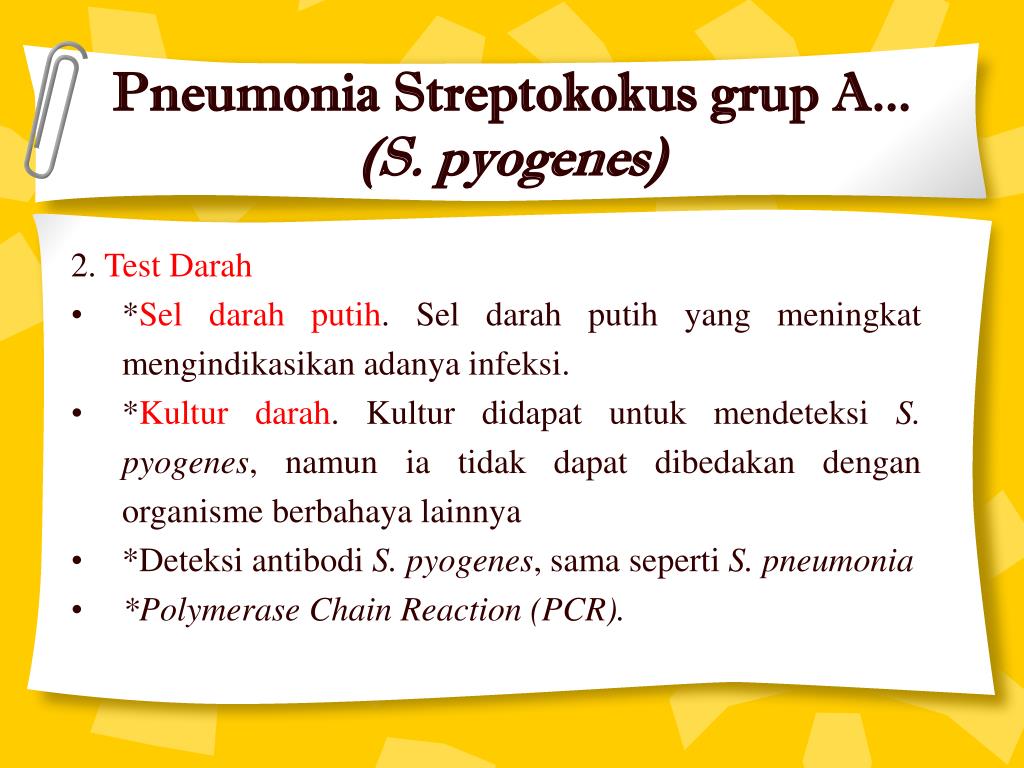 Pneumonia Streptokokus grup A... (S. pyogenes)

2. Test Darah

• *Sel darah putih. Sel darah putih yang meningkat mengindikasikan adanya infeksi.
• *Kultur darah. Kultur didapat untuk mendeteksi S. pyogenes, namun ia tidak dapat dibedakan dengan organisme berbahaya lainnya
• *Deteksi antibodi S. pyogenes, sama seperti S. pneumonia
• *Polymerase Chain Reaction (PCR).